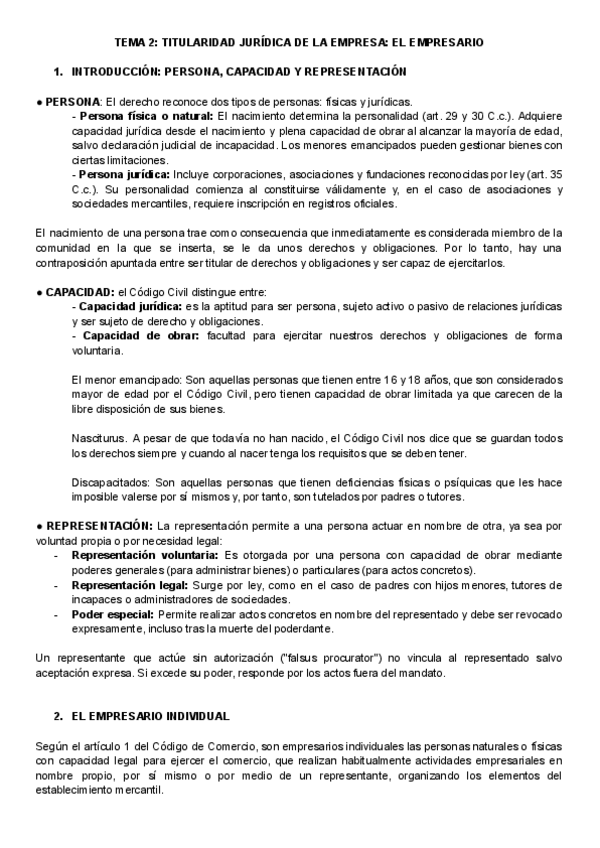 TEMA 2: TITULARIDAD JURÍDICA DE LA EMPRESA: EL EMPRESARIO

1. INTRODUCCIÓN: PERSONA, CAPACIDAD Y REPRESENTACIÓN

● PERSONA: El derecho reconoce dos tipos de personas: físicas y jurídicas.
- Persona física o natural: El nacimiento determina la personalidad (art. 29 y 30 C.c.). Adquiere capacidad jurídica desde el nacimiento y plena capacidad de obrar al alcanzar la mayoría de edad, salvo declaración judicial de incapacidad. Los menores emancipados pueden gestionar bienes con ciertas limitaciones.
- Persona jurídica: Incluye corporaciones, asociaciones y fundaciones reconocidas por ley (art. 35 C.c.). Su personalidad comienza al constituirse válidamente y, en el caso de asociaciones y sociedades mercantiles, requiere inscripción en registros oficiales.

El nacimiento de una persona trae como consecuencia que inmediatamente es considerada miembro de la comunidad en la que se inserta, se le da unos derechos y obligaciones. Por lo tanto, hay una contraposición apuntada entre ser titular de derechos y obligaciones y ser capaz de ejercitarlos.

● CAPACIDAD: el Código Civil distingue entre:
- Capacidad jurídica: es la aptitud para ser persona, sujeto activo o pasivo de relaciones jurídicas y ser sujeto de derecho y obligaciones.
- Capacidad de obrar: facultad para ejercitar nuestros derechos y obligaciones de forma voluntaria.

El menor emancipado: Son aquellas personas que tienen entre 16 y 18 años, que son considerados mayor de edad por el Código Civil, pero tienen capacidad de obrar limitada ya que carecen de la libre disposición de sus bienes.

Nasciturus. A pesar de que todavía no han nacido, el Código Civil nos dice que se guardan todos los derechos siempre y cuando al nacer tenga los requisitos que se deben tener.

Discapacitados: Son aquellas personas que tienen deficiencias físicas o psíquicas que les hace imposible valerse por sí mismos y, por tanto, son tutelados por padres o tutores.

● REPRESENTACIÓN: La representación permite a una persona actuar en nombre de otra, ya sea por voluntad propia o por necesidad legal:
- Representación voluntaria: Es otorgada por una persona con capacidad de obrar mediante poderes generales (para administrar bienes) o particulares (para actos concretos).
- Representación legal: Surge por ley, como en el caso de padres con hijos menores, tutores de incapaces o administradores de sociedades.
- Poder especial: Permite realizar actos concretos en nombre del representado y debe ser revocado expresamente, incluso tras la muerte del poderdante.

Un representante que actúe sin autorización ("falsus procurator") no vincula al representado salvo aceptación expresa. Si excede su poder, responde por los actos fuera del mandato.

2. EL EMPRESARIO INDIVIDUAL

Según el artículo 1 del Código de Comercio, son empresarios individuales las personas naturales o físicas con capacidad legal para ejercer el comercio, que realizan habitualmente actividades empresariales en nombre propio, por sí mismo o por medio de un representante, organizando los elementos del establecimiento mercantil.